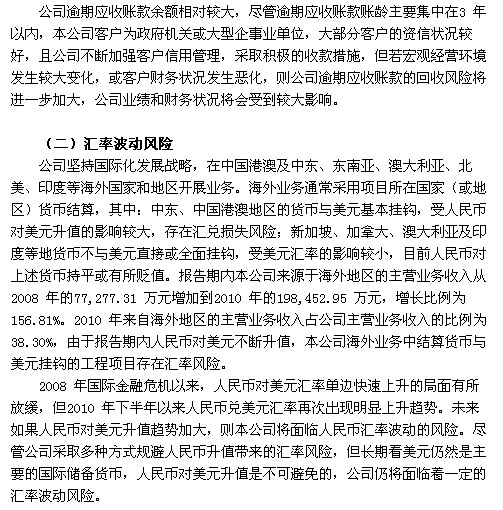 公司逾期应收账款余额相对较大，尽管逾期应收账款账龄主要集中在3 年以内，本公司客户为政府机关或大型企事业单位，大部分客户的资信状况较好，且公司不断加强客户信用管理，采取积极的收款措施，但若宏观经营环境发生较大变化，或客户财务状况发生恶化，则公司逾期应收账款的回收风险将进一步加大，公司业绩和财务状况将会受到较大影响。

（二）汇率波动风险

公司坚持国际化发展战略，在中国港澳及中东、东南亚、澳大利亚、北美、印度等海外国家和地区开展业务。海外业务通常采用项目所在国家（或地区）货币结算，其中：中东、中国港澳地区的货币与美元基本挂钩，受人民币对美元升值的影响较大，存在汇兑损失风险；新加坡、加拿大、澳大利亚及印度等地货币不与美元直接或全面挂钩，受美元汇率的影响较小，目前人民币对上述货币持平或有所贬值。报告期内本公司来源于海外地区的主营业务收入从2008 年的77,277.31 万元增加到2010 年的198,452.95 万元，增长比例为156.81%。2010 年来自海外地区的主营业务收入占公司主营业务收入的比例为38.30%，由于报告期内人民币对美元不断升值，本公司海外业务中结算货币与美元挂钩的工程项目存在汇率风险。

2008 年国际金融危机以来，人民币对美元汇率单边快速上升的局面有所放缓，但2010 年下半年以来人民币兑美元汇率再次出现明显上升趋势。未来如果人民币对美元升值趋势加大，则本公司将面临人民币汇率波动的风险。尽管公司采取多种方式规避人民币升值带来的汇率风险，但长期看美元仍然是主要的国际储备货币，人民币对美元升值是不可避免的，公司仍将面临着一定的汇率波动风险。